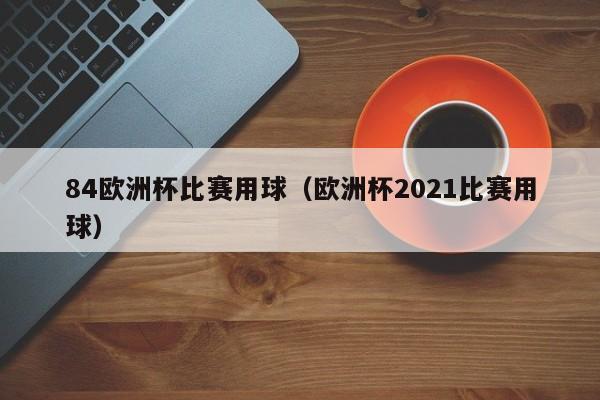 84欧洲杯比赛用球（欧洲杯2021比赛用球）